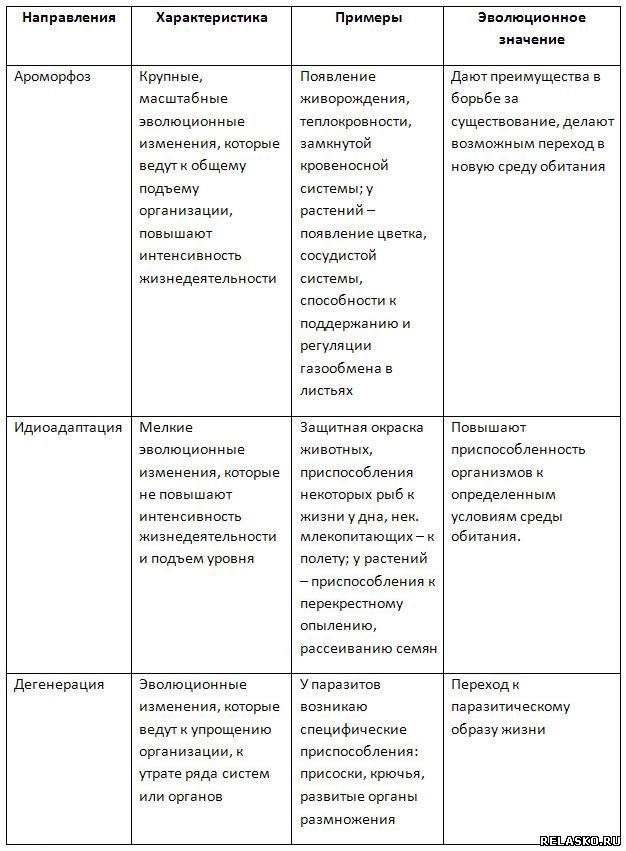 | Направления | Характеристика | Примеры | Эволюционное значение |
|---|---|---|---|
| Ароморфоз | Крупные, масштабные эволюционные изменения, которые ведут к общему подъему организации, повышают интенсивность жизнедеятельности | Появление живорождения, теплокровности, замкнутой кровеносной системы; у растений – появление цветка, сосудистой системы, способности к поддержанию и регуляции газообмена в листьях | Дают преимущества в борьбе за существование, делают возможным переход в новую среду обитания |
| Идиоадаптация | Мелкие эволюционные изменения, которые не повышают интенсивность жизнедеятельности и подъем уровня | Защитная окраска животных, приспособления некоторых рыб к жизни у дна, нек. млекопитающих – к полету; у растений – приспособления к перекрестному опылению, рассеиванию семян | Повышают приспособленность организмов к определенным условиям среды обитания. |
| Дегенерация | Эволюционные изменения, которые ведут к упрощению организации, к утрате ряда систем или органов | У паразитов возникаю специфические приспособления: присоски, крючья, развитые органы размножения | Переход к паразитическому образу жизни |

RELASKO.RU